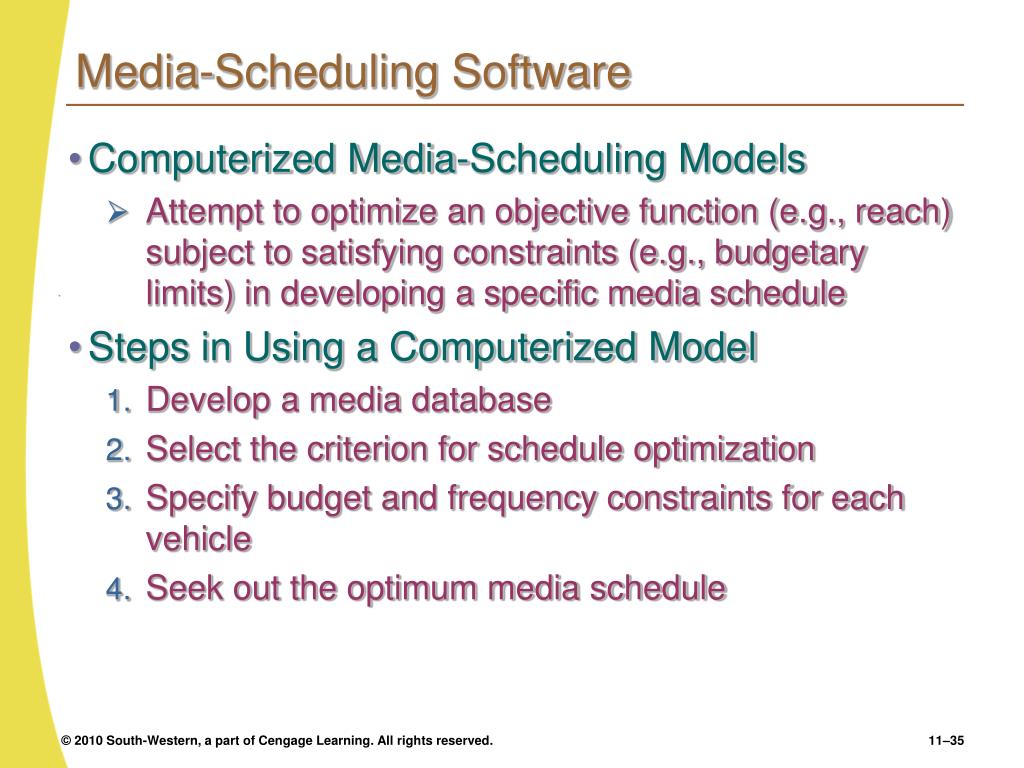 Media-Scheduling Software

• Computerized Media-Scheduling Models

➢ Attempt to optimize an objective function (e.g., reach) subject to satisfying constraints (e.g., budgetary limits) in developing a specific media schedule

• Steps in Using a Computerized Model

1. Develop a media database
2. Select the criterion for schedule optimization
3. Specify budget and frequency constraints for each vehicle
4. Seek out the optimum media schedule

© 2010 South-Western, a part of Cengage Learning. All rights reserved.

11–35